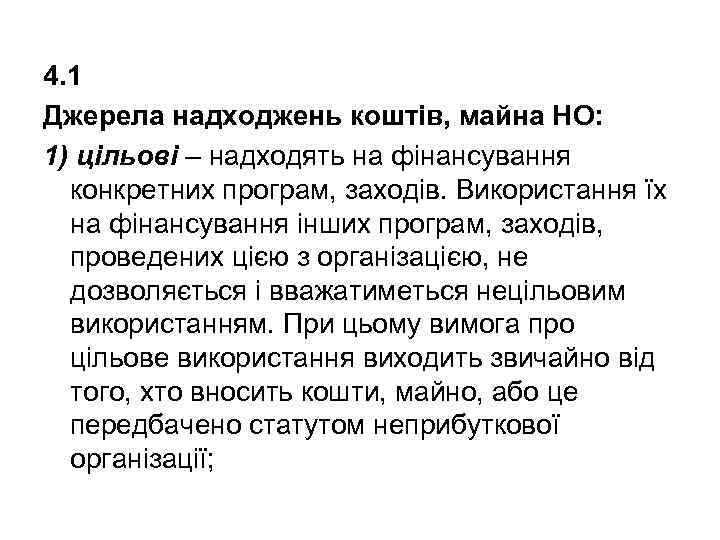 4.1
Джерела надходжень коштів, майна НО:
1) цільові – надходять на фінансування конкретних програм, заходів. Використання їх на фінансування інших програм, заходів, проведених цією з організацією, не дозволяється і вважатиметься нецільовим використанням. При цьому вимога про цільове використання виходить звичайно від того, хто вносить кошти, майно, або це передбачено статутом неприбуткової організації;